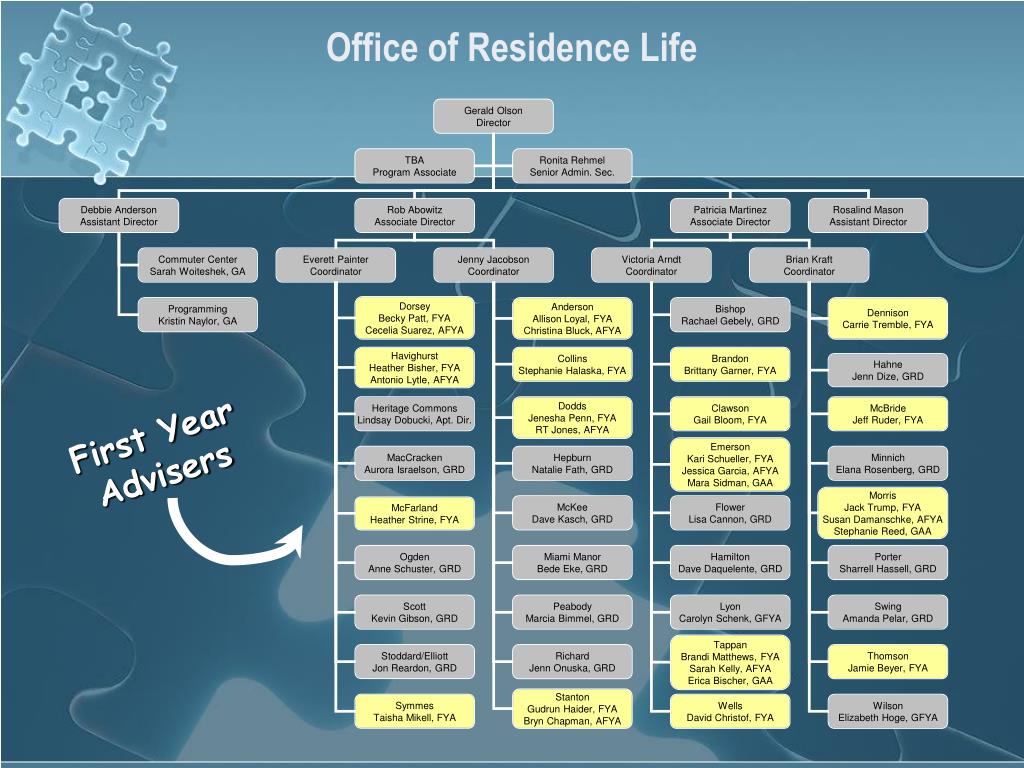 Office of Residence Life

Gerald Olson
Director

TBA
Program Associate

Ronita Rehmel
Senior Admin. Sec.

Debbie Anderson
Assistant Director

Rob Abowitz
Associate Director

Patricia Martinez
Associate Director

Rosalind Mason
Assistant Director

Commuter Center
Sarah Woiteshek, GA

Programming
Kristin Naylor, GA

Everett Painter
Coordinator

Jenny Jacobson
Coordinator

Victoria Arndt
Coordinator

Brian Kraft
Coordinator

Dorsey
Becky Patt, FYA
Cecelia Suarez, AFYA

Havighurst
Heather Bisher, FYA
Antonio Lytle, AFYA

Heritage Commons
Lindsay Dobucki, Apt. Dir.

MacCracken
Aurora Israelson, GRD

McFarland
Heather Strine, FYA

Ogden
Anne Schuster, GRD

Scott
Kevin Gibson, GRD

Stoddard/Elliott
Jon Reardon, GRD

Symmes
Taisha Mikell, FYA

Anderson
Allison Loyal, FYA
Christina Bluck, AFYA

Collins
Stephanie Halaska, FYA

Dodds
Jenesha Penn, FYA
RT Jones, AFYA

Hepburn
Natalie Fath, GRD

McKee
Dave Kasch, GRD

Miami Manor
Bede Eke, GRD

Peabody
Marcia Bimmel, GRD

Richard
Jenn Onuska, GRD

Stanton
Gudrun Haider, FYA
Bryn Chapman, AFYA

Bishop
Rachael Gebely, GRD

Brandon
Brittany Garner, FYA

Clawson
Gail Bloom, FYA

Emerson
Kari Schueller, FYA
Jessica Garcia, AFYA
Mara Sidman, GAA

Flower
Lisa Cannon, GRD

Hamilton
Dave Daquelente, GRD

Lyon
Carolyn Schenk, GFYA

Tappan
Brandi Matthews, FYA
Sarah Kelly, AFYA
Erica Bischer, GAA

Wells
David Christof, FYA

Dennison
Carrie Tremble, FYA

Hahne
Jenn Dize, GRD

McBride
Jeff Ruder, FYA

Minnich
Elana Rosenberg, GRD

Morris
Jack Trump, FYA
Susan Damanschke, AFYA
Stephanie Reed, GAA

Porter
Sharrell Hassell, GRD

Swing
Amanda Pelar, GRD

Thomson
Jamie Beyer, FYA

Wilson
Elizabeth Hoge, GFYA

First Year Advisers